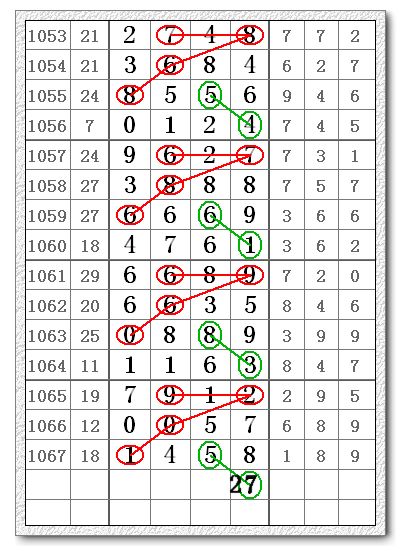 | 1053 | 21 | 2 | 7 | 4 | 8 | 7 | 7 | 2 |
|---|---|---|---|---|---|---|---|---|
| 1054 | 21 | 3 | 6 | 8 | 4 | 6 | 2 | 7 |
| 1055 | 24 | 8 | 5 | 5 | 6 | 9 | 4 | 6 |
| 1056 | 7 | 0 | 1 | 2 | 4 | 7 | 4 | 5 |
| 1057 | 24 | 9 | 6 | 2 | 7 | 7 | 3 | 1 |
| 1058 | 27 | 3 | 8 | 8 | 8 | 7 | 5 | 7 |
| 1059 | 27 | 6 | 6 | 6 | 9 | 3 | 6 | 6 |
| 1060 | 18 | 4 | 7 | 6 | 1 | 3 | 6 | 2 |
| 1061 | 29 | 6 | 6 | 8 | 9 | 7 | 2 | 0 |
| 1062 | 20 | 6 | 6 | 3 | 5 | 8 | 4 | 6 |
| 1063 | 25 | 0 | 8 | 8 | 9 | 3 | 9 | 9 |
| 1064 | 11 | 1 | 1 | 6 | 3 | 8 | 4 | 7 |
| 1065 | 19 | 7 | 9 | 1 | 2 | 2 | 9 | 5 |
| 1066 | 12 | 0 | 0 | 5 | 7 | 6 | 8 | 9 |
| 1067 | 18 | 1 | 4 | 5 | 8 | 1 | 8 | 9 |
| | | | | | 27 | | | |
| | | | | | | | | |